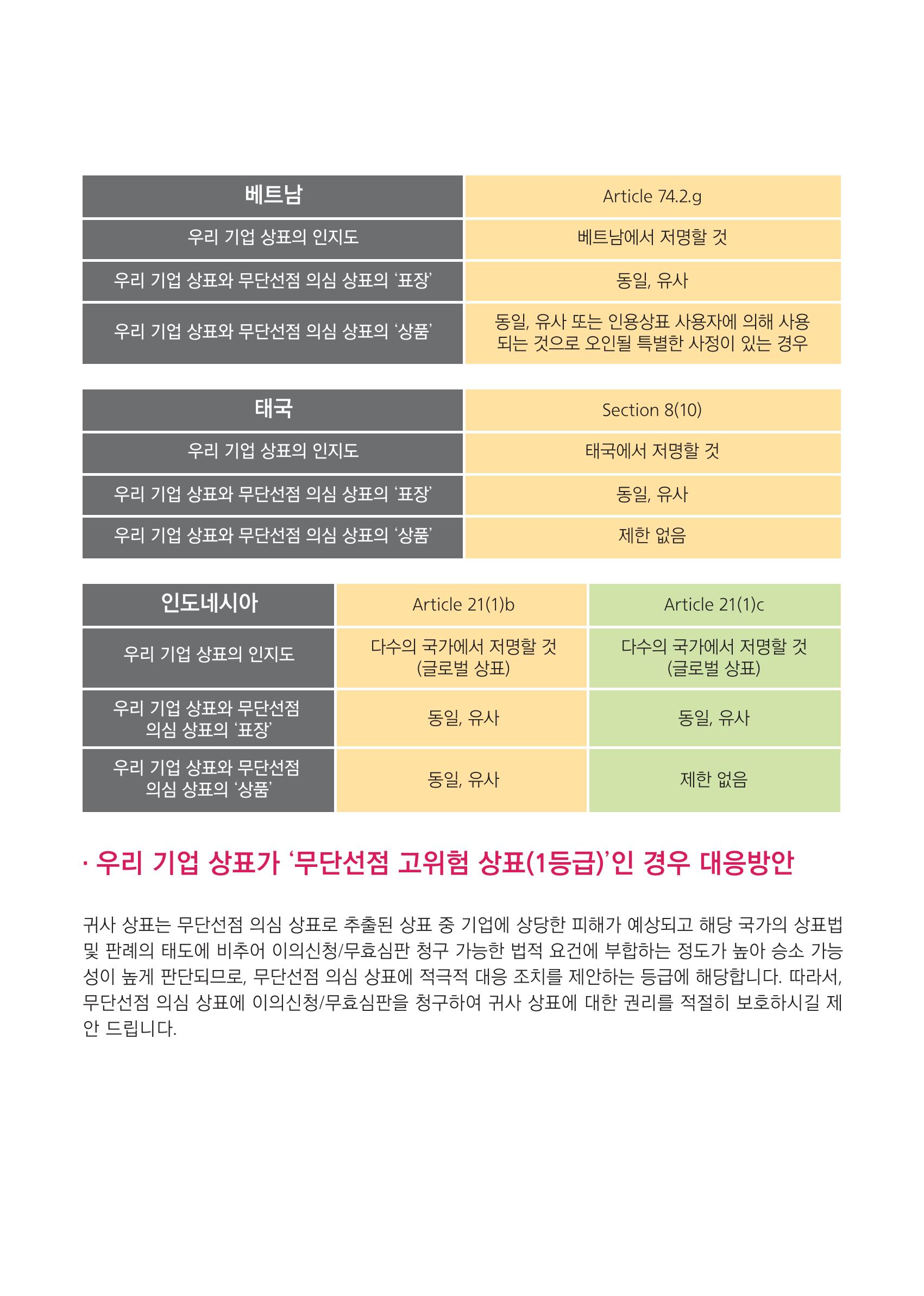 | 베트남 | Article 74.2.g |
|---|---|
| 우리 기업 상표의 인지도 | 베트남에서 저명할 것 |
| 우리 기업 상표와 무단선점 의심 상표의 '표장' | 동일, 유사 |
| 우리 기업 상표와 무단선점 의심 상표의 '상품' | 동일, 유사 또는 인용상표 사용자에 의해 사용되는 것으로 오인될 특별한 사정이 있는 경우 |

| 태국 | Section 8(10) |
|---|---|
| 우리 기업 상표의 인지도 | 태국에서 저명할 것 |
| 우리 기업 상표와 무단선점 의심 상표의 '표장' | 동일, 유사 |
| 우리 기업 상표와 무단선점 의심 상표의 '상품' | 제한 없음 |

| 인도네시아 | Article 21(1)b | Article 21(1)c |
|---|---|---|
| 우리 기업 상표의 인지도 | 다수의 국가에서 저명할 것 (글로벌 상표) | 다수의 국가에서 저명할 것 (글로벌 상표) |
| 우리 기업 상표와 무단선점 의심 상표의 '표장' | 동일, 유사 | 동일, 유사 |
| 우리 기업 상표와 무단선점 의심 상표의 '상품' | 동일, 유사 | 제한 없음 |

· 우리 기업 상표가 '무단선점 고위험 상표(1등급)'인 경우 대응방안

귀사 상표는 무단선점 의심 상표로 추출된 상표 중 기업에 상당한 피해가 예상되고 해당 국가의 상표법 및 판례의 태도에 비추어 이의신청/무효심판 청구 가능한 법적 요건에 부합하는 정도가 높아 승소 가능성이 높게 판단되므로, 무단선점 의심 상표에 적극적 대응 조치를 제안하는 등급에 해당합니다. 따라서, 무단선점 의심 상표에 이의신청/무효심판을 청구하여 귀사 상표에 대한 권리를 적절히 보호하시길 제안 드립니다.